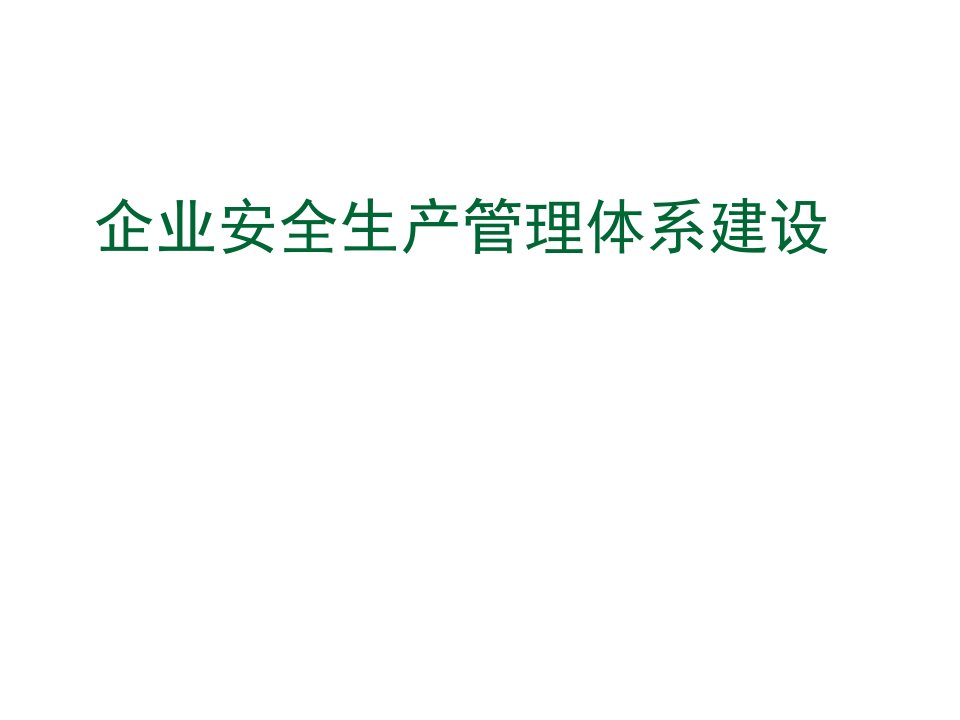 企业安全生产管理体系建设